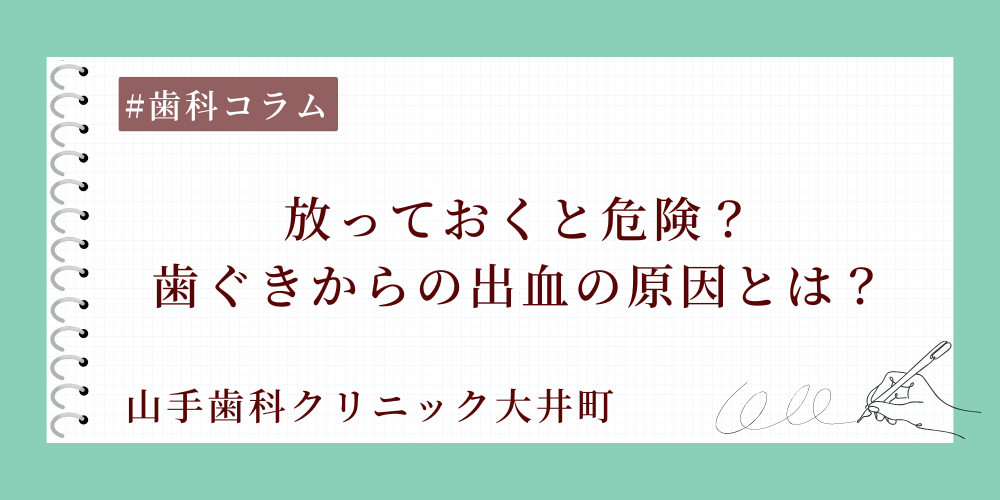 #歯科コラム

放っておくと危険？
歯ぐきからの出血の原因とは？

山手歯科クリニック大井町